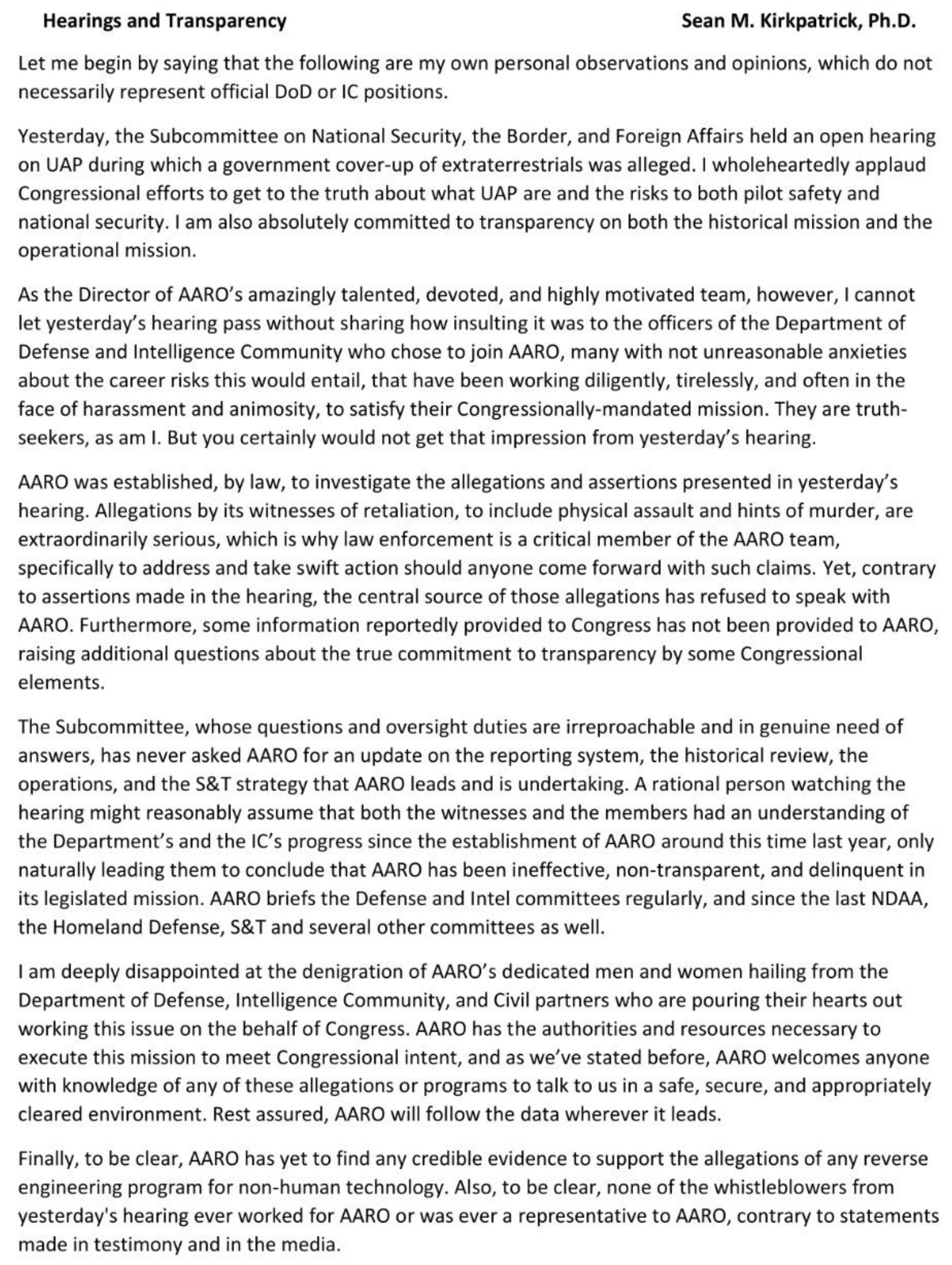 Hearings and Transparency

Sean M. Kirkpatrick, Ph.D.

Let me begin by saying that the following are my own personal observations and opinions, which do not necessarily represent official DoD or IC positions.

Yesterday, the Subcommittee on National Security, the Border, and Foreign Affairs held an open hearing on UAP during which a government cover-up of extraterrestrials was alleged. I wholeheartedly applaud Congressional efforts to get to the truth about what UAP are and the risks to both pilot safety and national security. I am also absolutely committed to transparency on both the historical mission and the operational mission.

As the Director of AARO's amazingly talented, devoted, and highly motivated team, however, I cannot let yesterday's hearing pass without sharing how insulting it was to the officers of the Department of Defense and Intelligence Community who chose to join AARO, many with not unreasonable anxieties about the career risks this would entail, that have been working diligently, tirelessly, and often in the face of harassment and animosity, to satisfy their Congressionally-mandated mission. They are truth-seekers, as am I. But you certainly would not get that impression from yesterday's hearing.

AARO was established, by law, to investigate the allegations and assertions presented in yesterday's hearing. Allegations by its witnesses of retaliation, to include physical assault and hints of murder, are extraordinarily serious, which is why law enforcement is a critical member of the AARO team, specifically to address and take swift action should anyone come forward with such claims. Yet, contrary to assertions made in the hearing, the central source of those allegations has refused to speak with AARO. Furthermore, some information reportedly provided to Congress has not been provided to AARO, raising additional questions about the true commitment to transparency by some Congressional elements.

The Subcommittee, whose questions and oversight duties are irreproachable and in genuine need of answers, has never asked AARO for an update on the reporting system, the historical review, the operations, and the S&T strategy that AARO leads and is undertaking. A rational person watching the hearing might reasonably assume that both the witnesses and the members had an understanding of the Department's and the IC's progress since the establishment of AARO around this time last year, only naturally leading them to conclude that AARO has been ineffective, non-transparent, and delinquent in its legislated mission. AARO briefs the Defense and Intel committees regularly, and since the last NDAA, the Homeland Defense, S&T and several other committees as well.

I am deeply disappointed at the denigration of AARO's dedicated men and women hailing from the Department of Defense, Intelligence Community, and Civil partners who are pouring their hearts out working this issue on the behalf of Congress. AARO has the authorities and resources necessary to execute this mission to meet Congressional intent, and as we've stated before, AARO welcomes anyone with knowledge of any of these allegations or programs to talk to us in a safe, secure, and appropriately cleared environment. Rest assured, AARO will follow the data wherever it leads.

Finally, to be clear, AARO has yet to find any credible evidence to support the allegations of any reverse engineering program for non-human technology. Also, to be clear, none of the whistleblowers from yesterday's hearing ever worked for AARO or was ever a representative to AARO, contrary to statements made in testimony and in the media.